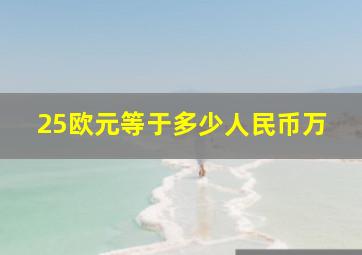 25欧元等于多少人民币万